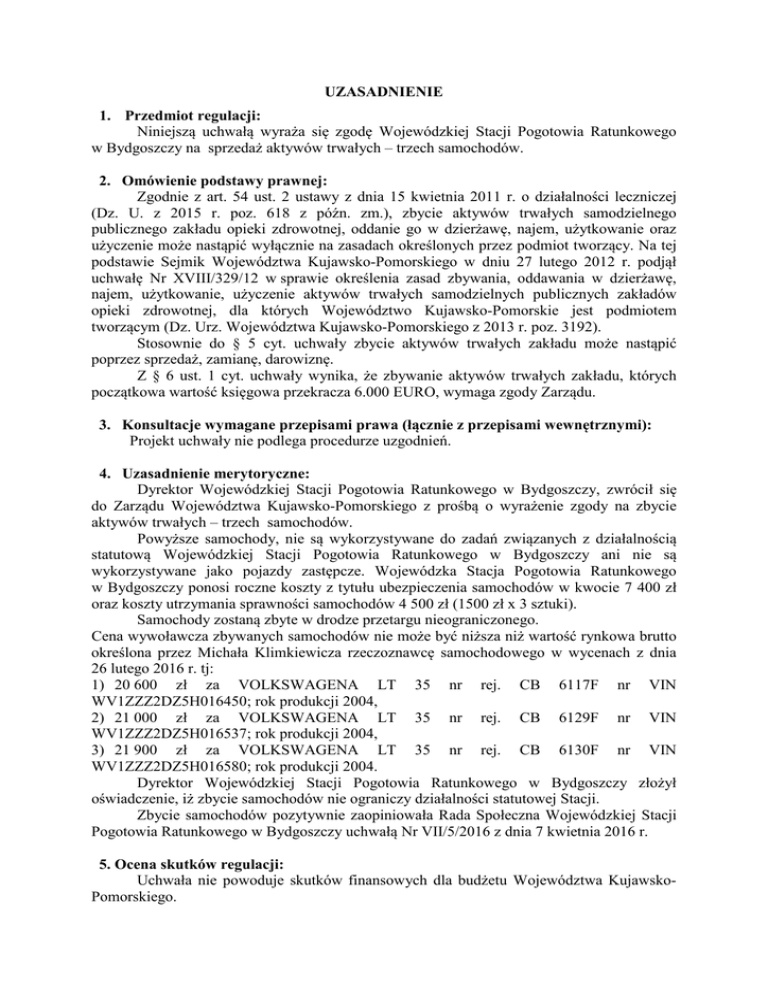 UZASADNIENIE

1. Przedmiot regulacji:
Niniejszą uchwałą wyraża się zgodę Wojewódzkiej Stacji Pogotowia Ratunkowego w Bydgoszczy na sprzedaż aktywów trwałych – trzech samochodów.

2. Omówienie podstawy prawnej:
Zgodnie z art. 54 ust. 2 ustawy z dnia 15 kwietnia 2011 r. o działalności leczniczej (Dz. U. z 2015 r. poz. 618 z późn. zm.), zbycie aktywów trwałych samodzielnego publicznego zakładu opieki zdrowotnej, oddanie go w dzierżawę, najem, użytkowanie oraz użyczenie może nastąpić wyłącznie na zasadach określonych przez podmiot tworzący. Na tej podstawie Sejmik Województwa Kujawsko-Pomorskiego w dniu 27 lutego 2012 r. podjął uchwałę Nr XVIII/329/12 w sprawie określenia zasad zbywania, oddawania w dzierżawę, najem, użytkowanie, użyczenie aktywów trwałych samodzielnych publicznych zakładów opieki zdrowotnej, dla których Województwo Kujawsko-Pomorskie jest podmiotem tworzącym (Dz. Urz. Województwa Kujawsko-Pomorskiego z 2013 r. poz. 3192).
Stosownie do § 5 cyt. uchwały zbycie aktywów trwałych zakładu może nastąpić poprzez sprzedaż, zamianę, darowiznę.
Z § 6 ust. 1 cyt. uchwały wynika, że zbywanie aktywów trwałych zakładu, których początkowa wartość księgowa przekracza 6.000 EURO, wymaga zgody Zarządu.

3. Konsultacje wymagane przepisami prawa (łącznie z przepisami wewnętrznymi):
Projekt uchwały nie podlega procedurze uzgodnień.

4. Uzasadnienie merytoryczne:
Dyrektor Wojewódzkiej Stacji Pogotowia Ratunkowego w Bydgoszczy, zwrócił się do Zarządu Województwa Kujawsko-Pomorskiego z prośbą o wyrażenie zgody na zbycie aktywów trwałych – trzech samochodów.
Powyższe samochody, nie są wykorzystywane do zadań związanych z działalnością statutową Wojewódzkiej Stacji Pogotowia Ratunkowego w Bydgoszczy ani nie są wykorzystywane jako pojazdy zastępcze. Wojewódzka Stacja Pogotowia Ratunkowego w Bydgoszczy ponosi roczne koszty z tytułu ubezpieczenia samochodów w kwocie 7 400 zł oraz koszty utrzymania sprawności samochodów 4 500 zł (1500 zł x 3 sztuki).
Samochody zostaną zbyte w drodze przetargu nieograniczonego.
Cena wywoławcza zbywanych samochodów nie może być niższa niż wartość rynkowa brutto określona przez Michała Klimkiewicza rzeczoznawcę samochodowego w wycenach z dnia 26 lutego 2016 r. tj:
1) 20 600 zł za VOLKSWAGENA LT 35 nr rej. CB 6117F nr VIN WV1ZZZ2DZ5H016450; rok produkcji 2004,
2) 21 000 zł za VOLKSWAGENA LT 35 nr rej. CB 6129F nr VIN WV1ZZZ2DZ5H016537; rok produkcji 2004,
3) 21 900 zł za VOLKSWAGENA LT 35 nr rej. CB 6130F nr VIN WV1ZZZ2DZ5H016580; rok produkcji 2004.
Dyrektor Wojewódzkiej Stacji Pogotowia Ratunkowego w Bydgoszczy złożył oświadczenie, iż zbycie samochodów nie ograniczy działalności statutowej Stacji.
Zbycie samochodów pozytywnie zaopiniowała Rada Społeczna Wojewódzkiej Stacji Pogotowia Ratunkowego w Bydgoszczy uchwałą Nr VII/5/2016 z dnia 7 kwietnia 2016 r.

5. Ocena skutków regulacji:
Uchwała nie powoduje skutków finansowych dla budżetu Województwa Kujawsko-Pomorskiego.